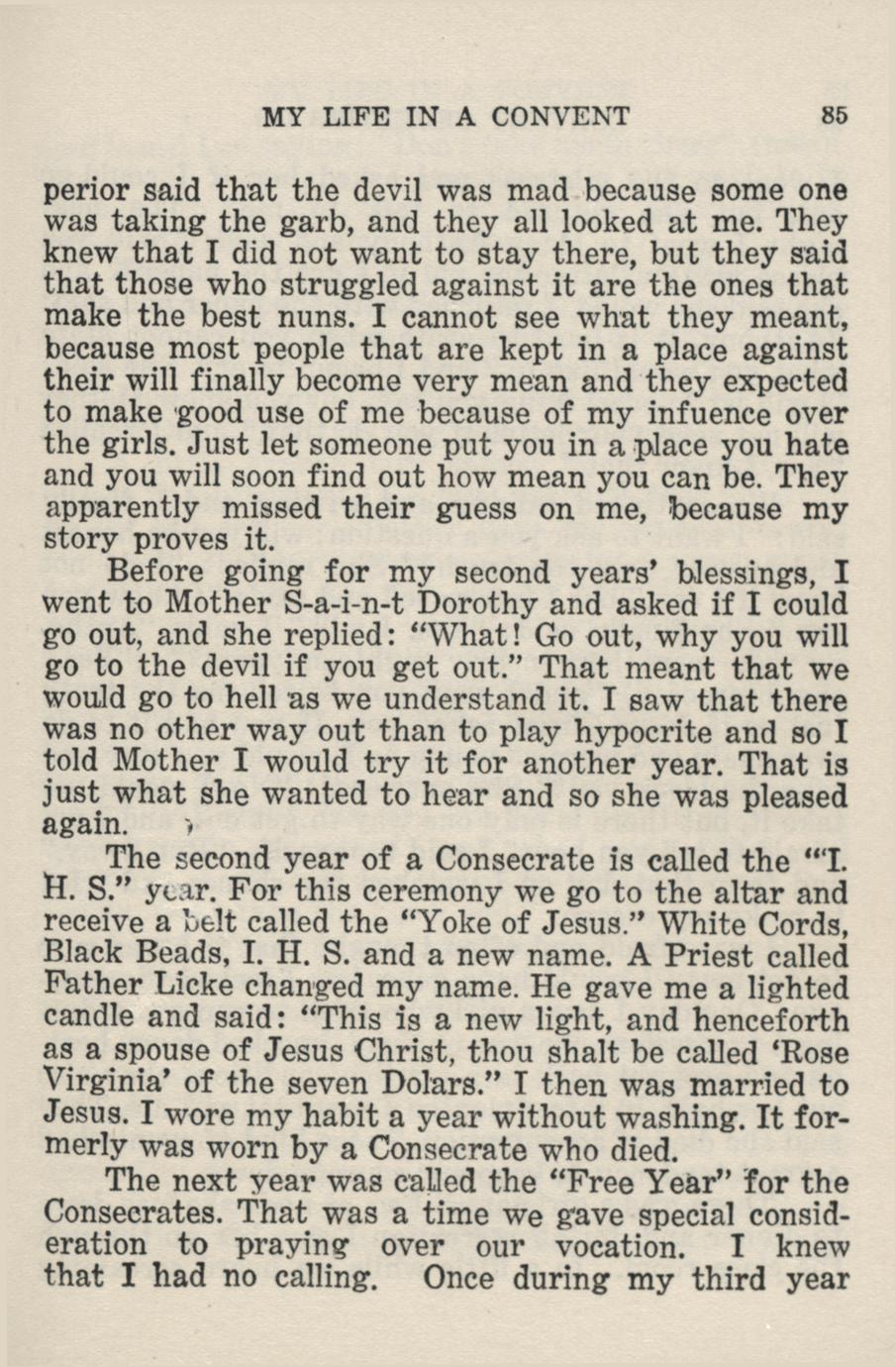 MY LIFE IN A CONVENT 85

perior said that the devil was mad because some one was taking the garb, and they all looked at me. They knew that I did not want to stay there, but they said that those who struggled against it are the ones that make the best nuns. I cannot see what they meant, because most people that are kept in a place against their will finally become very mean and they expected to make good use of me because of my infuence over the girls. Just let someone put you in a place you hate and you will soon find out how mean you can be. They apparently missed their guess on me, because my story proves it.

Before going for my second years' blessings, I went to Mother S-a-i-n-t Dorothy and asked if I could go out, and she replied: "What! Go out, why you will go to the devil if you get out." That meant that we would go to hell as we understand it. I saw that there was no other way out than to play hypocrite and so I told Mother I would try it for another year. That is just what she wanted to hear and so she was pleased again.

The second year of a Consecrate is called the "I. H. S." year. For this ceremony we go to the altar and receive a belt called the "Yoke of Jesus." White Cords, Black Beads, I. H. S. and a new name. A Priest called Father Licke changed my name. He gave me a lighted candle and said: "This is a new light, and henceforth as a spouse of Jesus Christ, thou shalt be called 'Rose Virginia' of the seven Dolars." I then was married to Jesus. I wore my habit a year without washing. It formerly was worn by a Consecrate who died.

The next year was called the "Free Year" for the Consecrates. That was a time we gave special consideration to praying over our vocation. I knew that I had no calling. Once during my third year